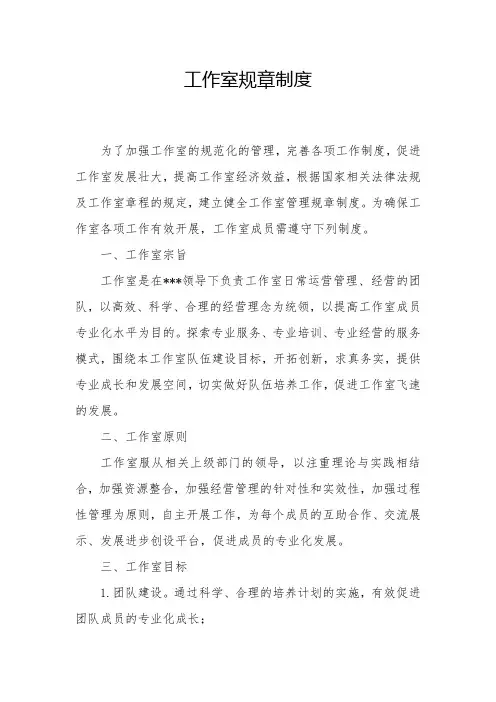 工作室规章制度

为了加强工作室的规范化的管理，完善各项工作制度，促进工作室发展壮大，提高工作室经济效益，根据国家相关法律法规及工作室章程的规定，建立健全工作室管理规章制度。为确保工作室各项工作有效开展，工作室成员需遵守下列制度。

一、工作室宗旨

工作室是在***领导下负责工作室日常运营管理、经营的团队，以高效、科学、合理的经营理念为统领，以提高工作室成员专业化水平为目的。探索专业服务、专业培训、专业经营的服务模式，围绕本工作室队伍建设目标，开拓创新，求真务实，提供专业成长和发展空间，切实做好队伍培养工作，促进工作室飞速的发展。

二、工作室原则

工作室服从相关上级部门的领导，以注重理论与实践相结合，加强资源整合，加强经营管理的针对性和实效性，加强过程性管理为原则，自主开展工作，为每个成员的互助合作、交流展示、发展进步创设平台，促进成员的专业化发展。

三、工作室目标

1.团队建设。通过科学、合理的培养计划的实施，有效促进团队成员的专业化成长；